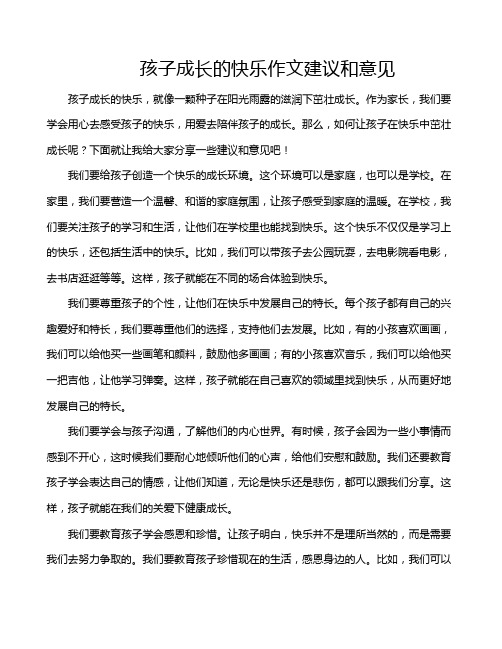 孩子成长的快乐作文建议和意见

孩子成长的快乐，就像一颗种子在阳光雨露的滋润下茁壮成长。作为家长，我们要学会用心去感受孩子的快乐，用爱去陪伴孩子的成长。那么，如何让孩子在快乐中茁壮成长呢？下面就让我给大家分享一些建议和意见吧！

我们要给孩子创造一个快乐的成长环境。这个环境可以是家庭，也可以是学校。在家里，我们要营造一个温馨、和谐的家庭氛围，让孩子感受到家庭的温暖。在学校，我们要关注孩子的学习和生活，让他们在学校里也能找到快乐。这个快乐不仅仅是学习上的快乐，还包括生活中的快乐。比如，我们可以带孩子去公园玩耍，去电影院看电影，去书店逛逛等等。这样，孩子就能在不同的场合体验到快乐。

我们要尊重孩子的个性，让他们在快乐中发展自己的特长。每个孩子都有自己的兴趣爱好和特长，我们要尊重他们的选择，支持他们去发展。比如，有的小孩喜欢画画，我们可以给他买一些画笔和颜料，鼓励他多画画；有的小孩喜欢音乐，我们可以给他买一把吉他，让他学习弹奏。这样，孩子就能在自己喜欢的领域里找到快乐，从而更好地发展自己的特长。

我们要学会与孩子沟通，了解他们的内心世界。有时候，孩子会因为一些小事情而感到不开心，这时候我们要耐心地倾听他们的心声，给他们安慰和鼓励。我们还要教育孩子学会表达自己的情感，让他们知道，无论是快乐还是悲伤，都可以跟我们分享。这样，孩子就能在我们的关爱下健康成长。

我们要教育孩子学会感恩和珍惜。让孩子明白，快乐并不是理所当然的，而是需要我们去努力争取的。我们要教育孩子珍惜现在的生活，感恩身边的人。比如，我们可以